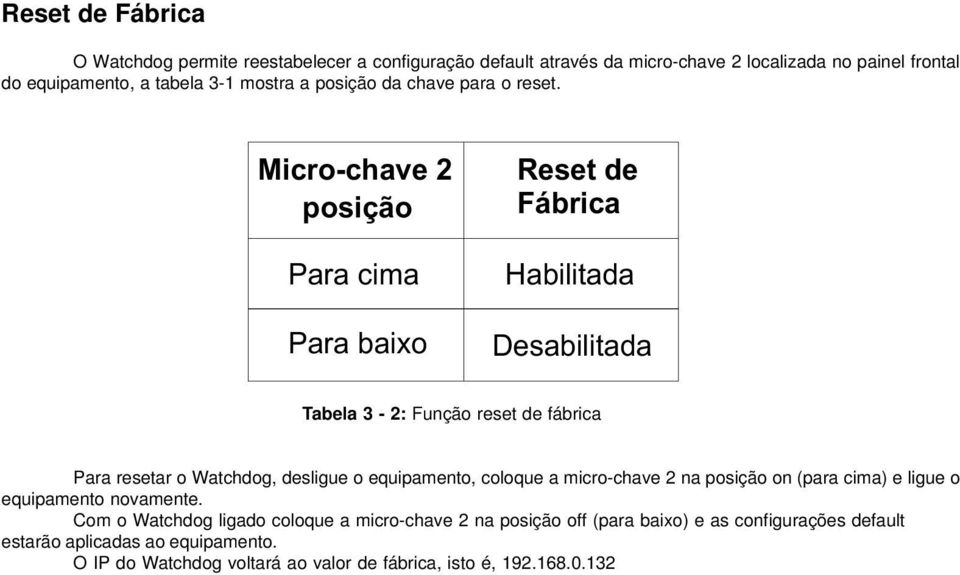 Reset de Fábrica

O Watchdog permite reestabelecer a configuração default através da micro-chave 2 localizada no painel frontal do equipamento, a tabela 3-1 mostra a posição da chave para o reset.

| Micro-chave 2 posição | Reset de Fábrica |
|---|---|
| Para cima | Habilitada |
| Para baixo | Desabilitada |

Tabela 3 - 2: Função reset de fábrica

Para resetar o Watchdog, desligue o equipamento, coloque a micro-chave 2 na posição on (para cima) e ligue o equipamento novamente.
Com o Watchdog ligado coloque a micro-chave 2 na posição off (para baixo) e as configurações default estarão aplicadas ao equipamento.
O IP do Watchdog voltará ao valor de fábrica, isto é, 192.168.0.132